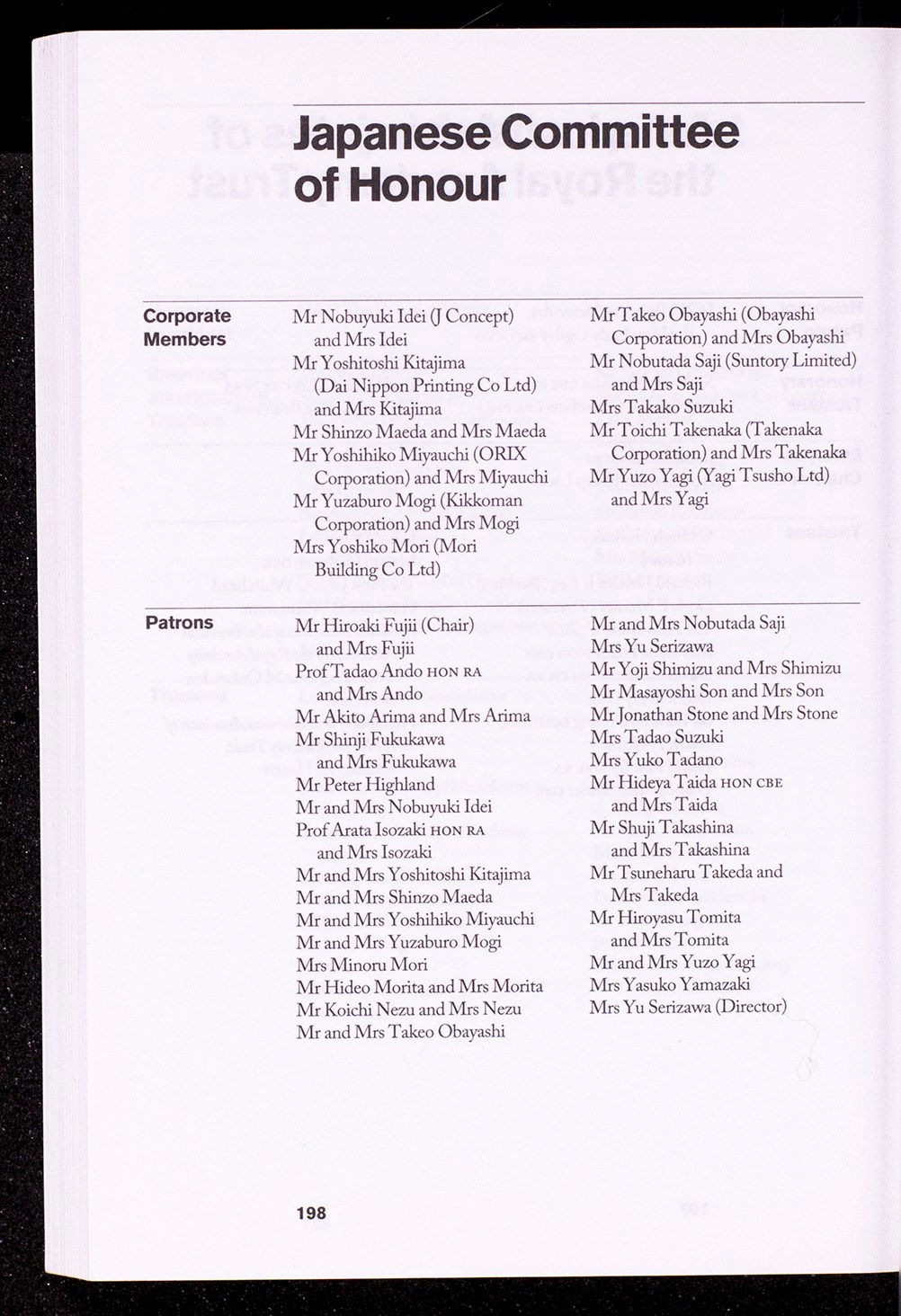 Japanese Committee of Honour

Corporate Members

Mr Nobuyuki Idei (J Concept) and Mrs Idei
Mr Yoshitoshi Kitajima (Dai Nippon Printing Co Ltd) and Mrs Kitajima
Mr Shinzo Maeda and Mrs Maeda
Mr Yoshihiko Miyauchi (ORIX Corporation) and Mrs Miyauchi
Mr Yuzaburo Mogi (Kikkoman Corporation) and Mrs Mogi
Mrs Yoshiko Mori (Mori Building Co Ltd)
Mr Takeo Obayashi (Obayashi Corporation) and Mrs Obayashi
Mr Nobutada Saji (Suntory Limited) and Mrs Saji
Mrs Takako Suzuki
Mr Toichi Takenaka (Takenaka Corporation) and Mrs Takenaka
Mr Yuzo Yagi (Yagi Tsusho Ltd) and Mrs Yagi

Patrons

Mr Hiroaki Fujii (Chair) and Mrs Fujii
Prof Tadao Ando HON RA and Mrs Ando
Mr Akito Arima and Mrs Arima
Mr Shinji Fukukawa and Mrs Fukukawa
Mr Peter Highland
Mr and Mrs Nobuyuki Idei
Prof Arata Isozaki HON RA and Mrs Isozaki
Mr and Mrs Yoshitoshi Kitajima
Mr and Mrs Shinzo Maeda
Mr and Mrs Yoshihiko Miyauchi
Mr and Mrs Yuzaburo Mogi
Mrs Minoru Mori
Mr Hideo Morita and Mrs Morita
Mr Koichi Nezu and Mrs Nezu
Mr and Mrs Takeo Obayashi
Mr and Mrs Nobutada Saji
Mrs Yu Serizawa
Mr Yoji Shimizu and Mrs Shimizu
Mr Masayoshi Son and Mrs Son
Mr Jonathan Stone and Mrs Stone
Mrs Tadao Suzuki
Mrs Yuko Tadano
Mr Hideya Taida HON CBE and Mrs Taida
Mr Shuji Takashina and Mrs Takashina
Mr Tsuneharu Takeda and Mrs Takeda
Mr Hiroyasu Tomita and Mrs Tomita
Mr and Mrs Yuzo Yagi
Mrs Yasuko Yamazaki
Mrs Yu Serizawa (Director)

198